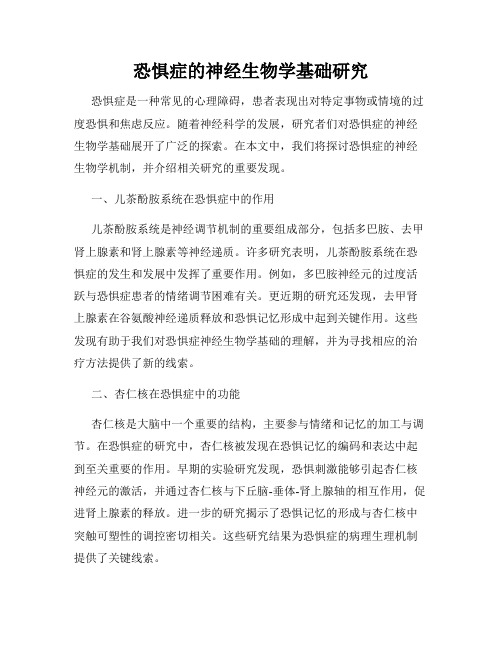 恐惧症的神经生物学基础研究

恐惧症是一种常见的心理障碍，患者表现出对特定事物或情境的过度恐惧和焦虑反应。随着神经科学的发展，研究者们对恐惧症的神经生物学基础展开了广泛的探索。在本文中，我们将探讨恐惧症的神经生物学机制，并介绍相关研究的重要发现。

一、儿茶酚胺系统在恐惧症中的作用

儿茶酚胺系统是神经调节机制的重要组成部分，包括多巴胺、去甲肾上腺素和肾上腺素等神经递质。许多研究表明，儿茶酚胺系统在恐惧症的发生和发展中发挥了重要作用。例如，多巴胺神经元的过度活跃与恐惧症患者的情绪调节困难有关。更近期的研究还发现，去甲肾上腺素在谷氨酸神经递质释放和恐惧记忆形成中起到关键作用。这些发现有助于我们对恐惧症神经生物学基础的理解，并为寻找相应的治疗方法提供了新的线索。

二、杏仁核在恐惧症中的功能

杏仁核是大脑中一个重要的结构，主要参与情绪和记忆的加工与调节。在恐惧症的研究中，杏仁核被发现在恐惧记忆的编码和表达中起到至关重要的作用。早期的实验研究发现，恐惧刺激能够引起杏仁核神经元的激活，并通过杏仁核与下丘脑-垂体-肾上腺轴的相互作用，促进肾上腺素的释放。进一步的研究揭示了恐惧记忆的形成与杏仁核中突触可塑性的调控密切相关。这些研究结果为恐惧症的病理生理机制提供了关键线索。